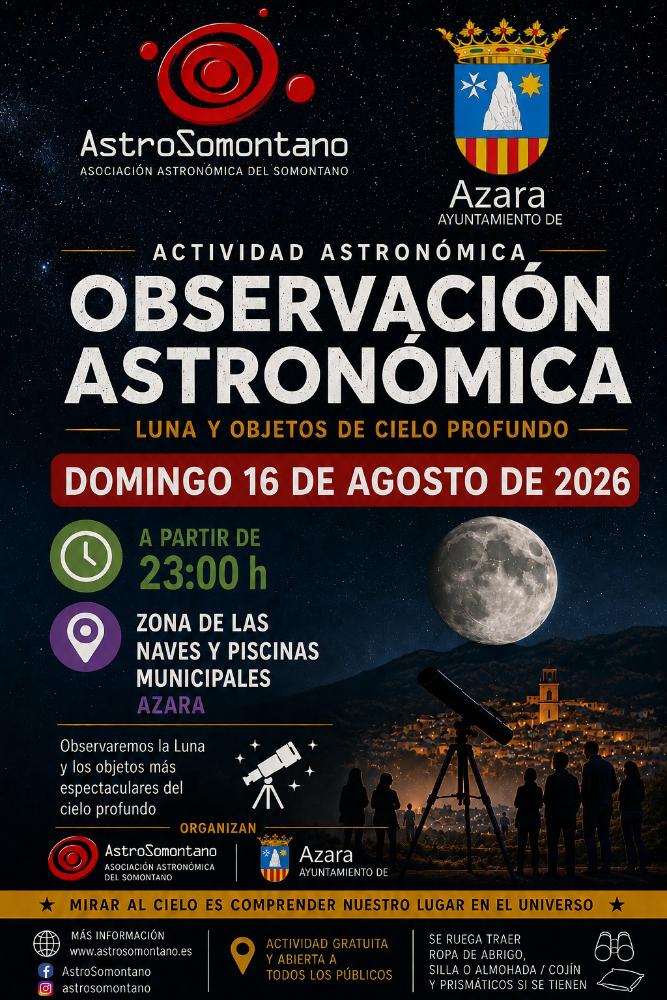 AstroSomontano
ASOCIACIÓN ASTRONÓMICA DEL SOMONTANO

Azara
AYUNTAMIENTO DE

ACTIVIDAD ASTRONÓMICA
OBSERVACIÓN ASTRONÓMICA
LUNA Y OBJETOS DE CIELO PROFUNDO

DOMINGO 16 DE AGOSTO DE 2026

A PARTIR DE
23:00 h

ZONA DE LAS NAVES Y PISCINAS MUNICIPALES
AZARA

Observaremos la Luna y los objetos más espectaculares del cielo profundo

ORGANIZAN
AstroSomontano
ASOCIACIÓN ASTRONÓMICA DEL SOMONTANO
Azara
AYUNTAMIENTO DE

★ MIRAR AL CIELO ES COMPRENDER NUESTRO LUGAR EN EL UNIVERSO ★

MÁS INFORMACIÓN
www.astrosomontano.es
AstroSomontano
astrosomontano

ACTIVIDAD GRATUITA Y ABIERTA A TODOS LOS PÚBLICOS

SE RUEGA TRAER ROPA DE ABRIGO, SILLA O ALMOHADA / COJÍN Y PRISMÁTICOS SI SE TIENEN